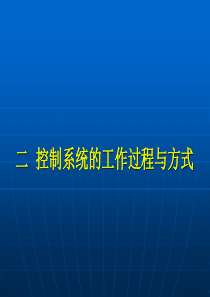 二 控制系统的工作过程与方式